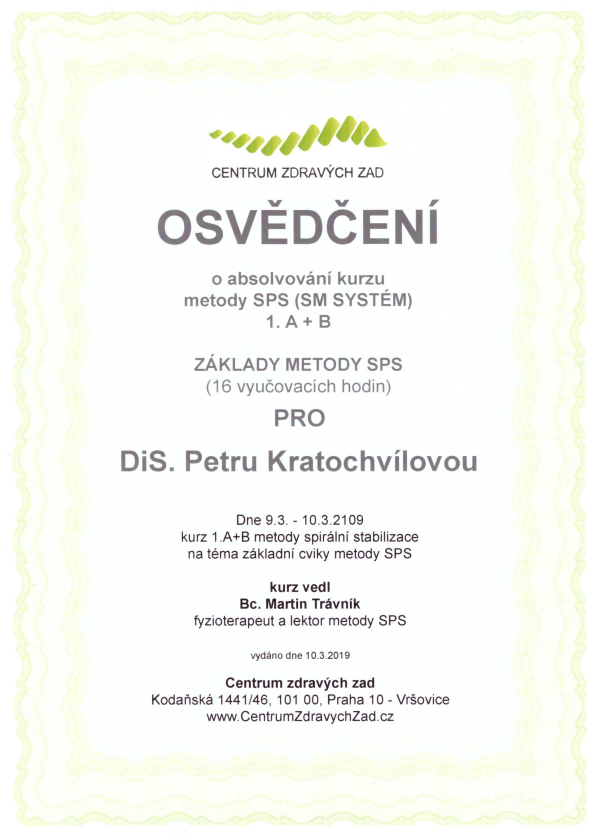 CENTRUM ZDRAVÝCH ZAD

OSVĚDČENÍ

o absolvování kurzu
metody SPS (SM SYSTÉM)
1. A + B

ZÁKLADY METODY SPS
(16 vyučovacích hodin)

PRO

DiS. Petru Kratochvílovou

Dne 9.3. - 10.3.2109
kurz 1.A+B metody spirální stabilizace
na téma základní cviky metody SPS

kurz vedl
Bc. Martin Trávník
fyzioterapeut a lektor metody SPS

vydáno dne 10.3.2019

Centrum zdravých zad
Kodaňská 1441/46, 101 00, Praha 10 - Vršovice
www.CentrumZdravychZad.cz